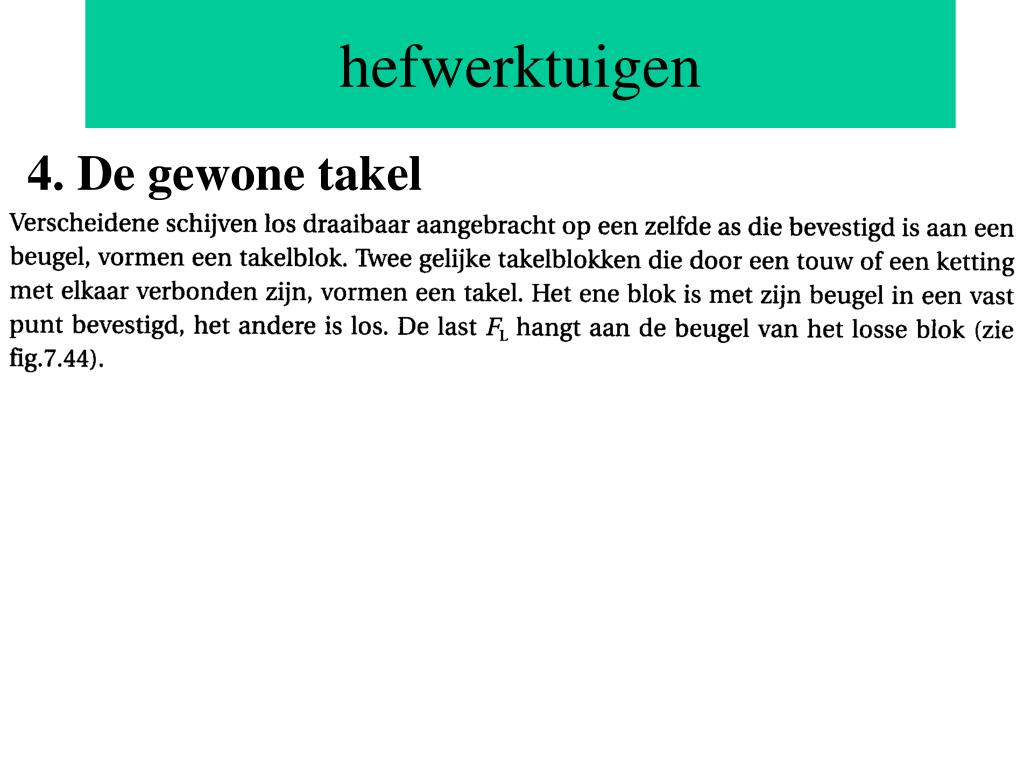 hefwerktuigen

4. De gewone takel

Verscheidene schijven los draaibaar aangebracht op een zelfde as die bevestigd is aan een beugel, vormen een takelblok. Twee gelijke takelblokken die door een touw of een ketting met elkaar verbonden zijn, vormen een takel. Het ene blok is met zijn beugel in een vast punt bevestigd, het andere is los. De last $F_L$ hangt aan de beugel van het losse blok (zie fig.7.44).